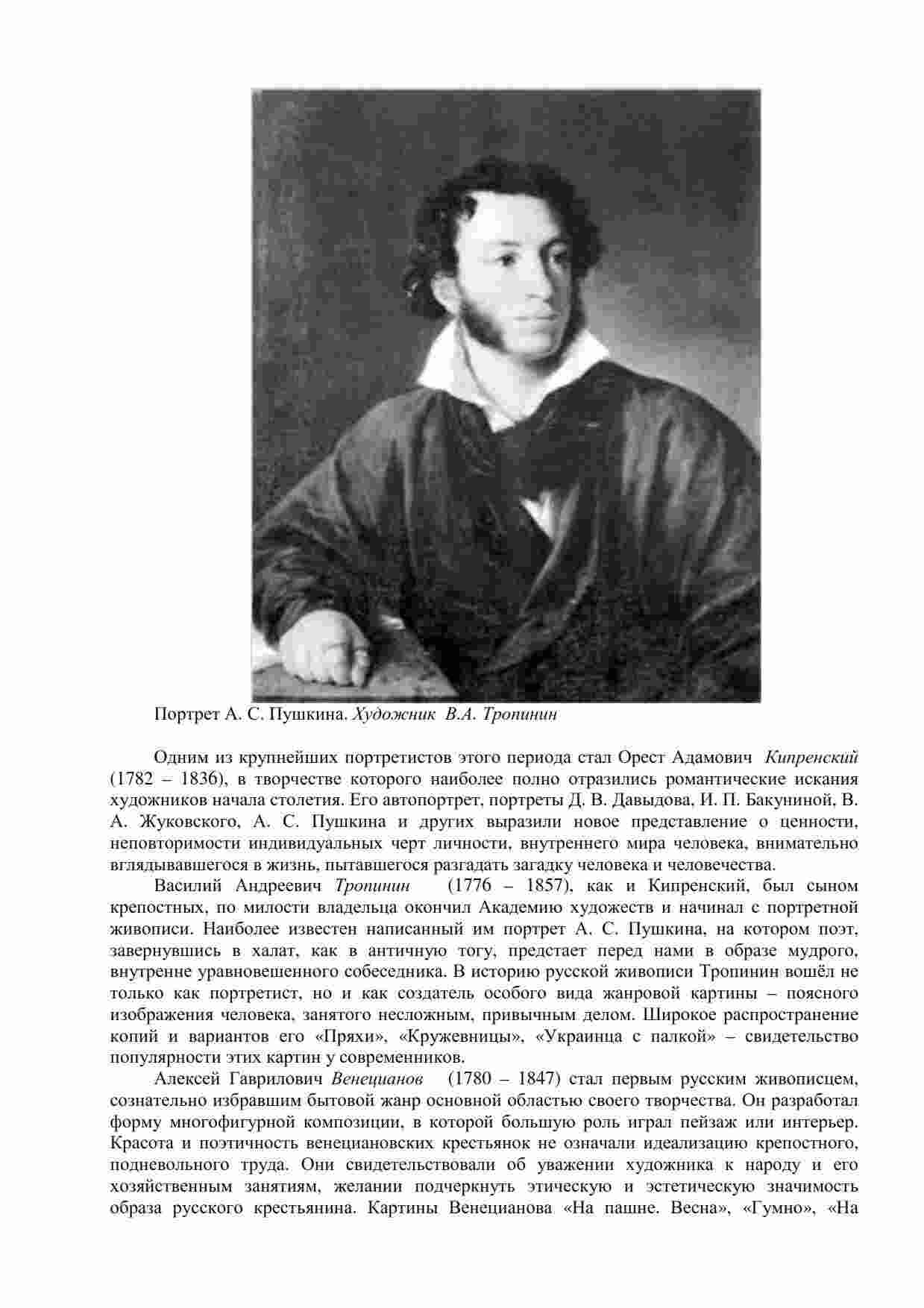 Портрет А. С. Пушкина. Художник В.А. Тропинин

Одним из крупнейших портретистов этого периода стал Орест Адамович Кипренский (1782 – 1836), в творчестве которого наиболее полно отразились романтические искания художников начала столетия. Его автопортрет, портреты Д. В. Давыдова, И. П. Бакуниной, В. А. Жуковского, А. С. Пушкина и других выразили новое представление о ценности, неповторимости индивидуальных черт личности, внутреннего мира человека, внимательно вглядывавшегося в жизнь, пытавшегося разгадать загадку человека и человечества.

Василий Андреевич Тропинин (1776 – 1857), как и Кипренский, был сыном крепостных, по милости владельца окончил Академию художеств и начинал с портретной живописи. Наиболее известен написанный им портрет А. С. Пушкина, на котором поэт, завернувшись в халат, как в античную тогу, предстает перед нами в образе мудрого, внутренне уравновешенного собеседника. В историю русской живописи Тропинин вошёл не только как портретист, но и как создатель особого вида жанровой картины – поясного изображения человека, занятого несложным, привычным делом. Широкое распространение копий и вариантов его «Пряхи», «Кружевницы», «Украинца с палкой» – свидетельство популярности этих картин у современников.

Алексей Гаврилович Венецианов (1780 – 1847) стал первым русским живописцем, сознательно избравшим бытовой жанр основной областью своего творчества. Он разработал форму многофигурной композиции, в которой большую роль играл пейзаж или интерьер. Красота и поэтичность венециановских крестьянок не означали идеализацию крепостного, подневольного труда. Они свидетельствовали об уважении художника к народу и его хозяйственным занятиям, желании подчеркнуть этическую и эстетическую значимость образа русского крестьянина. Картины Венецианова «На пашне. Весна», «Гумно», «На